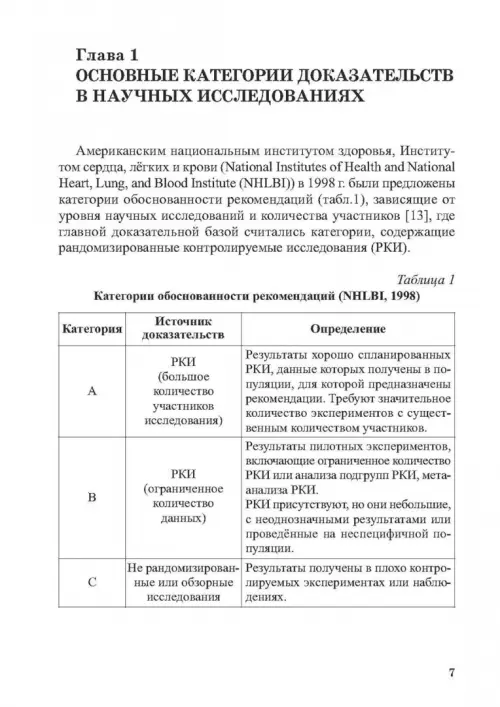 Глава 1
ОСНОВНЫЕ КАТЕГОРИИ ДОКАЗАТЕЛЬСТВ В НАУЧНЫХ ИССЛЕДОВАНИЯХ

Американским национальным институтом здоровья, Институтом сердца, лёгких и крови (National Institutes of Health and National Heart, Lung, and Blood Institute (NHLBI)) в 1998 г. были предложены категории обоснованности рекомендаций (табл.1), зависящие от уровня научных исследований и количества участников [13], где главной доказательной базой считались категории, содержащие рандомизированные контролируемые исследования (РКИ).

Таблица 1
Категории обоснованности рекомендаций (NHLBI, 1998)

| Категория | Источник доказательств | Определение |
|---|---|---|
| A | РКИ (большое количество участников исследования) | Результаты хорошо спланированных РКИ, данные которых получены в популяции, для которой предназначены рекомендации. Требуют значительное количество экспериментов с существенным количеством участников. |
| B | РКИ (ограниченное количество данных) | Результаты пилотных экспериментов, включающие ограниченное количество РКИ или анализа подгрупп РКИ, метаанализа РКИ. РКИ присутствуют, но они небольшие, с неоднозначными результатами или проведённые на неспецифичной популяции. |
| C | Не рандомизированные или обзорные исследования | Результаты получены в плохо контролируемых экспериментах или наблюдениях. |

7